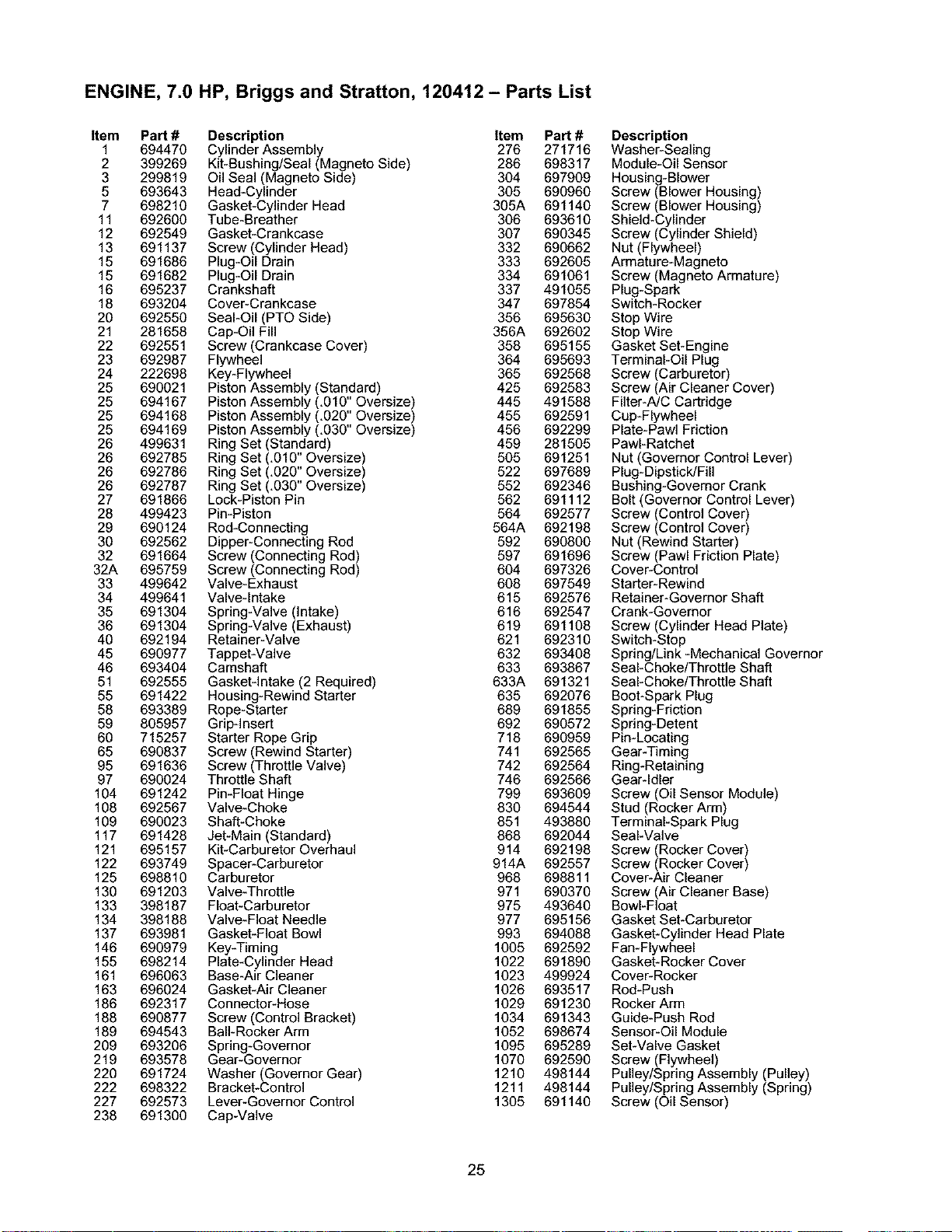 ENGINE, 7.0 HP, Briggs and Stratton, 120412 – Parts List

| Item | Part # | Description |
|---|---|---|
| 1 | 694470 | Cylinder Assembly |
| 2 | 399269 | Kit-Bushing/Seal (Magneto Side) |
| 3 | 299819 | Oil Seal (Magneto Side) |
| 5 | 693643 | Head-Cylinder |
| 7 | 698210 | Gasket-Cylinder Head |
| 11 | 692600 | Tube-Breather |
| 12 | 692549 | Gasket-Crankcase |
| 13 | 691137 | Screw (Cylinder Head) |
| 15 | 691686 | Plug-Oil Drain |
| 15 | 691682 | Plug-Oil Drain |
| 16 | 695237 | Crankshaft |
| 18 | 693204 | Cover-Crankcase |
| 20 | 692550 | Seal-Oil (PTO Side) |
| 21 | 281658 | Cap-Oil Fill |
| 22 | 692551 | Screw (Crankcase Cover) |
| 23 | 692987 | Flywheel |
| 24 | 222698 | Key-Flywheel |
| 25 | 690021 | Piston Assembly (Standard) |
| 25 | 694167 | Piston Assembly (.010" Oversize) |
| 25 | 694168 | Piston Assembly (.020" Oversize) |
| 25 | 694169 | Piston Assembly (.030" Oversize) |
| 26 | 499631 | Ring Set (Standard) |
| 26 | 692785 | Ring Set (.010" Oversize) |
| 26 | 692786 | Ring Set (.020" Oversize) |
| 26 | 692787 | Ring Set (.030" Oversize) |
| 27 | 691866 | Lock-Piston Pin |
| 28 | 499423 | Pin-Piston |
| 29 | 690124 | Rod-Connecting |
| 30 | 692562 | Dipper-Connecting Rod |
| 32 | 691664 | Screw (Connecting Rod) |
| 32A | 695759 | Screw (Connecting Rod) |
| 33 | 499642 | Valve-Exhaust |
| 34 | 499641 | Valve-Intake |
| 35 | 691304 | Spring-Valve (Intake) |
| 36 | 691304 | Spring-Valve (Exhaust) |
| 40 | 692194 | Retainer-Valve |
| 45 | 690977 | Tappet-Valve |
| 46 | 693404 | Camshaft |
| 51 | 692555 | Gasket-Intake (2 Required) |
| 55 | 691422 | Housing-Rewind Starter |
| 58 | 693389 | Rope-Starter |
| 59 | 805957 | Grip-Insert |
| 60 | 715257 | Starter Rope Grip |
| 65 | 690837 | Screw (Rewind Starter) |
| 95 | 691636 | Screw (Throttle Valve) |
| 97 | 690024 | Throttle Shaft |
| 104 | 691242 | Pin-Float Hinge |
| 108 | 692567 | Valve-Choke |
| 109 | 690023 | Shaft-Choke |
| 117 | 691428 | Jet-Main (Standard) |
| 121 | 695157 | Kit-Carburetor Overhaul |
| 122 | 693749 | Spacer-Carburetor |
| 125 | 698810 | Carburetor |
| 130 | 691203 | Valve-Throttle |
| 133 | 398187 | Float-Carburetor |
| 134 | 398188 | Valve-Float Needle |
| 137 | 693981 | Gasket-Float Bowl |
| 146 | 690979 | Key-Timing |
| 155 | 698214 | Plate-Cylinder Head |
| 161 | 696063 | Base-Air Cleaner |
| 163 | 696024 | Gasket-Air Cleaner |
| 186 | 692317 | Connector-Hose |
| 188 | 690877 | Screw (Control Bracket) |
| 189 | 694543 | Ball-Rocker Arm |
| 209 | 693206 | Spring-Governor |
| 219 | 693578 | Gear-Governor |
| 220 | 691724 | Washer (Governor Gear) |
| 222 | 698322 | Bracket-Control |
| 227 | 692573 | Lever-Governor Control |
| 238 | 691300 | Cap-Valve |

| Item | Part # | Description |
|---|---|---|
| 276 | 271716 | Washer-Sealing |
| 286 | 698317 | Module-Oil Sensor |
| 304 | 697909 | Housing-Blower |
| 305 | 690960 | Screw (Blower Housing) |
| 305A | 691140 | Screw (Blower Housing) |
| 306 | 693610 | Shield-Cylinder |
| 307 | 690345 | Screw (Cylinder Shield) |
| 332 | 690662 | Nut (Flywheel) |
| 333 | 692605 | Armature-Magneto |
| 334 | 691061 | Screw (Magneto Armature) |
| 337 | 491055 | Plug-Spark |
| 347 | 697854 | Switch-Rocker |
| 356 | 695630 | Stop Wire |
| 356A | 692602 | Stop Wire |
| 358 | 695155 | Gasket Set-Engine |
| 364 | 695693 | Terminal-Oil Plug |
| 365 | 692568 | Screw (Carburetor) |
| 425 | 692583 | Screw (Air Cleaner Cover) |
| 445 | 491588 | Filter-A/C Cartridge |
| 455 | 692591 | Cup-Flywheel |
| 456 | 692299 | Plate-Pawl Friction |
| 459 | 281505 | Pawl-Ratchet |
| 505 | 691251 | Nut (Governor Control Lever) |
| 522 | 697689 | Plug-Dipstick/Fill |
| 552 | 692346 | Bushing-Governor Crank |
| 562 | 691112 | Bolt (Governor Control Lever) |
| 564 | 692577 | Screw (Control Cover) |
| 564A | 692198 | Screw (Control Cover) |
| 592 | 690800 | Nut (Rewind Starter) |
| 597 | 691696 | Screw (Pawl Friction Plate) |
| 604 | 697326 | Cover-Control |
| 608 | 697549 | Starter-Rewind |
| 615 | 692576 | Retainer-Governor Shaft |
| 616 | 692547 | Crank-Governor |
| 619 | 691108 | Screw (Cylinder Head Plate) |
| 621 | 692310 | Switch-Stop |
| 632 | 693408 | Spring/Link -Mechanical Governor |
| 633 | 693867 | Seal-Choke/Throttle Shaft |
| 633A | 691321 | Seal-Choke/Throttle Shaft |
| 635 | 692076 | Boot-Spark Plug |
| 689 | 691855 | Spring-Friction |
| 692 | 690572 | Spring-Detent |
| 718 | 690959 | Pin-Locating |
| 741 | 692565 | Gear-Timing |
| 742 | 692564 | Ring-Retaining |
| 746 | 692566 | Gear-Idler |
| 799 | 693609 | Screw (Oil Sensor Module) |
| 830 | 694544 | Stud (Rocker Arm) |
| 851 | 493880 | Terminal-Spark Plug |
| 868 | 692044 | Seal-Valve |
| 914 | 692198 | Screw (Rocker Cover) |
| 914A | 692557 | Screw (Rocker Cover) |
| 968 | 698811 | Cover-Air Cleaner |
| 971 | 690370 | Screw (Air Cleaner Base) |
| 975 | 493640 | Bowl-Float |
| 977 | 695156 | Gasket Set-Carburetor |
| 993 | 694088 | Gasket-Cylinder Head Plate |
| 1005 | 692592 | Fan-Flywheel |
| 1022 | 691890 | Gasket-Rocker Cover |
| 1023 | 499924 | Cover-Rocker |
| 1026 | 693517 | Rod-Push |
| 1029 | 691230 | Rocker Arm |
| 1034 | 691343 | Guide-Push Rod |
| 1052 | 698674 | Sensor-Oil Module |
| 1095 | 695289 | Set-Valve Gasket |
| 1070 | 692590 | Screw (Flywheel) |
| 1210 | 498144 | Pulley/Spring Assembly (Pulley) |
| 1211 | 498144 | Pulley/Spring Assembly (Spring) |
| 1305 | 691140 | Screw (Oil Sensor) |

25